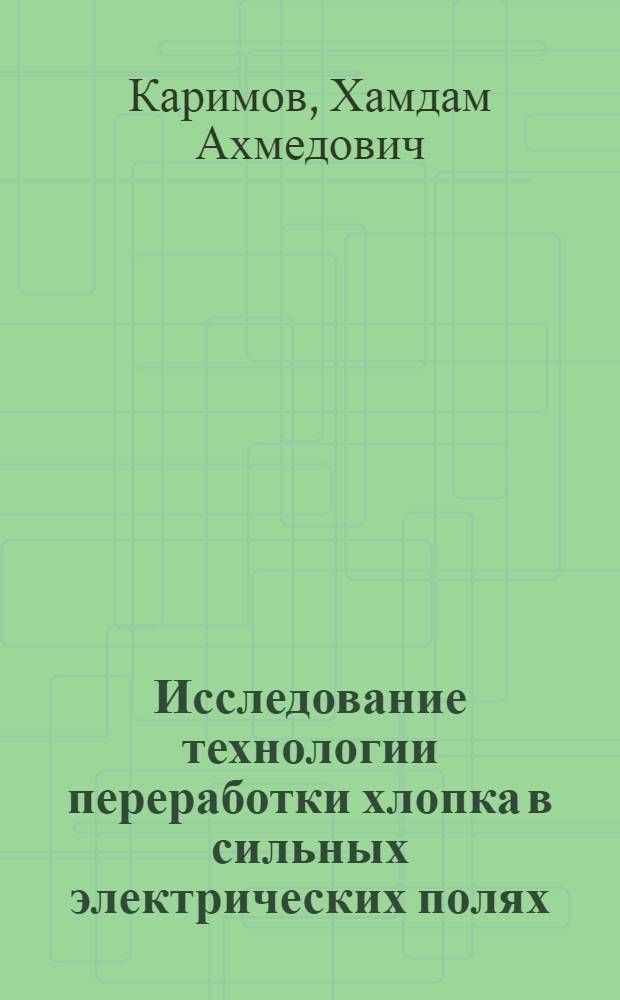 Каримов, Хамдам Ахмедович

Исследование технологии переработки хлопка в сильных электрических полях